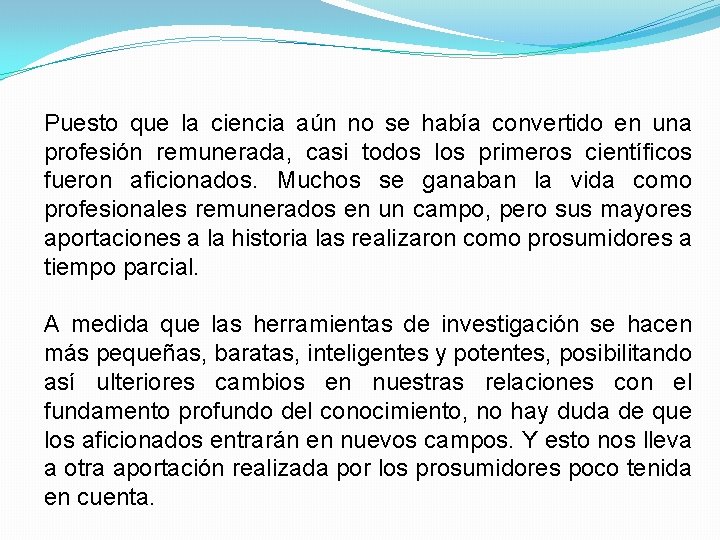 Puesto que la ciencia aún no se había convertido en una profesión remunerada, casi todos los primeros científicos fueron aficionados. Muchos se ganaban la vida como profesionales remunerados en un campo, pero sus mayores aportaciones a la historia las realizaron como prosumidores a tiempo parcial.

A medida que las herramientas de investigación se hacen más pequeñas, baratas, inteligentes y potentes, posibilitando así ulteriores cambios en nuestras relaciones con el fundamento profundo del conocimiento, no hay duda de que los aficionados entrarán en nuevos campos. Y esto nos lleva a otra aportación realizada por los prosumidores poco tenida en cuenta.